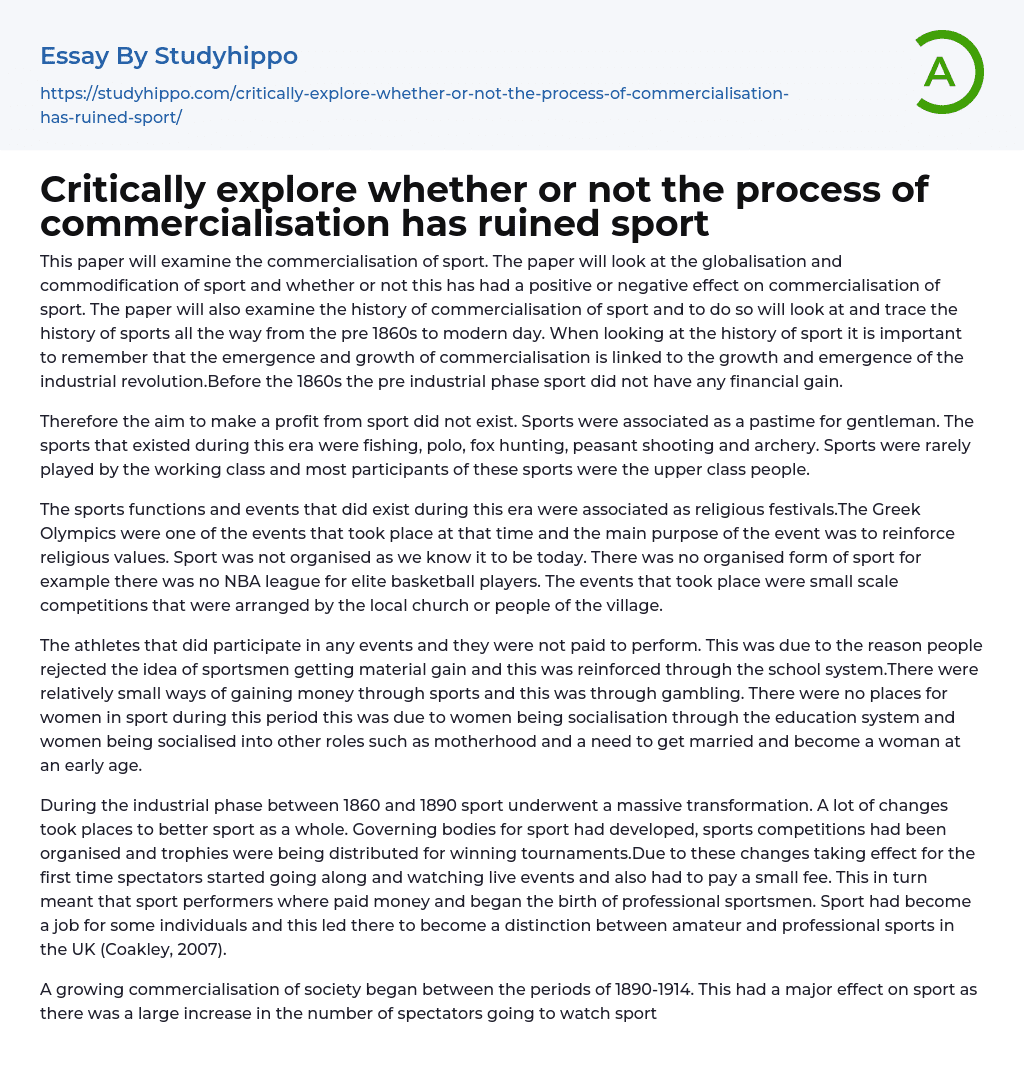 Essay By Studyhippo

https://studyhippo.com/critically-explore-whether-or-not-the-process-of-commercialisation-has-ruined-sport/

A

Critically explore whether or not the process of commercialisation has ruined sport

This paper will examine the commercialisation of sport. The paper will look at the globalisation and commodification of sport and whether or not this has had a positive or negative effect on commercialisation of sport. The paper will also examine the history of commercialisation of sport and to do so will look at and trace the history of sports all the way from the pre 1860s to modern day. When looking at the history of sport it is important to remember that the emergence and growth of commercialisation is linked to the growth and emergence of the industrial revolution.Before the 1860s the pre industrial phase sport did not have any financial gain.

Therefore the aim to make a profit from sport did not exist. Sports were associated as a pastime for gentleman. The sports that existed during this era were fishing, polo, fox hunting, peasant shooting and archery. Sports were rarely played by the working class and most participants of these sports were the upper class people.

The sports functions and events that did exist during this era were associated as religious festivals.The Greek Olympics were one of the events that took place at that time and the main purpose of the event was to reinforce religious values. Sport was not organised as we know it to be today. There was no organised form of sport for example there was no NBA league for elite basketball players. The events that took place were small scale competitions that were arranged by the local church or people of the village.

The athletes that did participate in any events and they were not paid to perform. This was due to the reason people rejected the idea of sportsmen getting material gain and this was reinforced through the school system.There were relatively small ways of gaining money through sports and this was through gambling. There were no places for women in sport during this period this was due to women being socialisation through the education system and women being socialised into other roles such as motherhood and a need to get married and become a woman at an early age.

During the industrial phase between 1860 and 1890 sport underwent a massive transformation. A lot of changes took places to better sport as a whole. Governing bodies for sport had developed, sports competitions had been organised and trophies were being distributed for winning tournaments.Due to these changes taking effect for the first time spectators started going along and watching live events and also had to pay a small fee. This in turn meant that sport performers where paid money and began the birth of professional sportsmen. Sport had become a job for some individuals and this led there to become a distinction between amateur and professional sports in the UK (Coakley, 2007).

A growing commercialisation of society began between the periods of 1890-1914. This had a major effect on sport as there was a large increase in the number of spectators going to watch sport